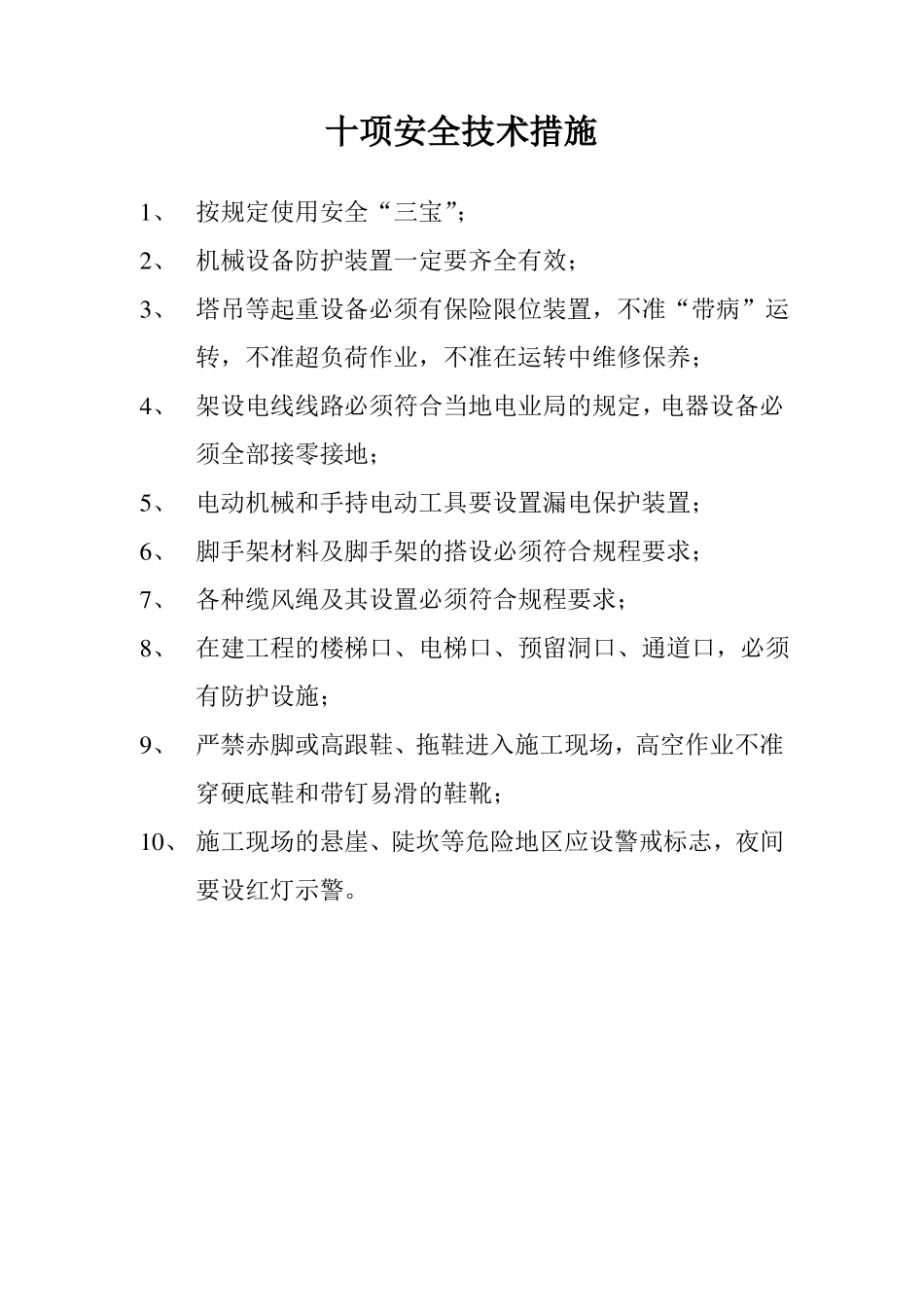 十项安全技术措施

1、 按规定使用安全“三宝”;

2、 机械设备防护装置一定要齐全有效;

3、 塔吊等起重设备必须有保险限位装置，不准“带病”运转，不准超负荷作业，不准在运转中维修保养;

4、 架设电线线路必须符合当地电业局的规定，电器设备必须全部接零接地;

5、 电动机械和手持电动工具要设置漏电保护装置;

6、 脚手架材料及脚手架的搭设必须符合规程要求;

7、 各种缆风绳及其设置必须符合规程要求;

8、 在建工程的楼梯口、电梯口、预留洞口、通道口，必须有防护设施;

9、 严禁赤脚或高跟鞋、拖鞋进入施工现场，高空作业不准穿硬底鞋和带钉易滑的鞋靴;

10、 施工现场的悬崖、陡坎等危险地区应设警戒标志，夜间要设红灯示警。